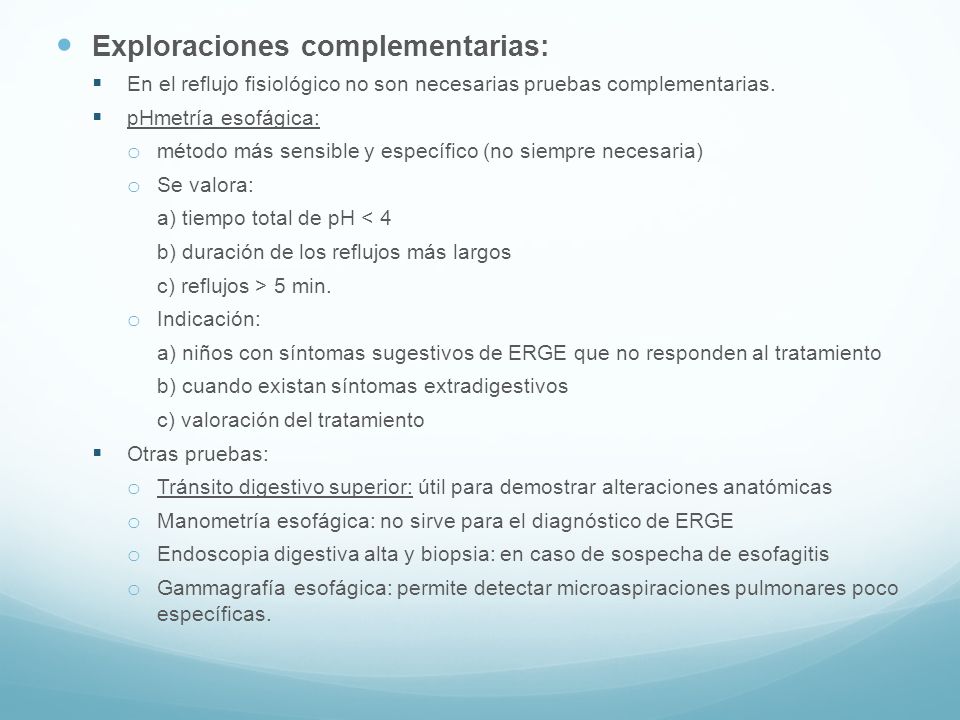 Exploraciones complementarias:

En el reflujo fisiológico no son necesarias pruebas complementarias.

pHmetría esofágica:

método más sensible y específico (no siempre necesaria)

Se valora:

a) tiempo total de pH < 4

b) duración de los reflujos más largos

c) reflujos > 5 min.

Indicación:

a) niños con síntomas sugestivos de ERGE que no responden al tratamiento

b) cuando existan síntomas extradigestivos

c) valoración del tratamiento

Otras pruebas:

Tránsito digestivo superior: útil para demostrar alteraciones anatómicas

Manometría esofágica: no sirve para el diagnóstico de ERGE

Endoscopia digestiva alta y biopsia: en caso de sospecha de esofagitis

Gammagrafía esofágica: permite detectar microaspiraciones pulmonares poco específicas.